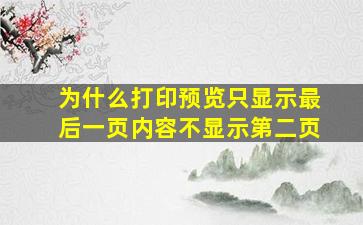 为什么打印预览只显示最后一页内容不显示第二页